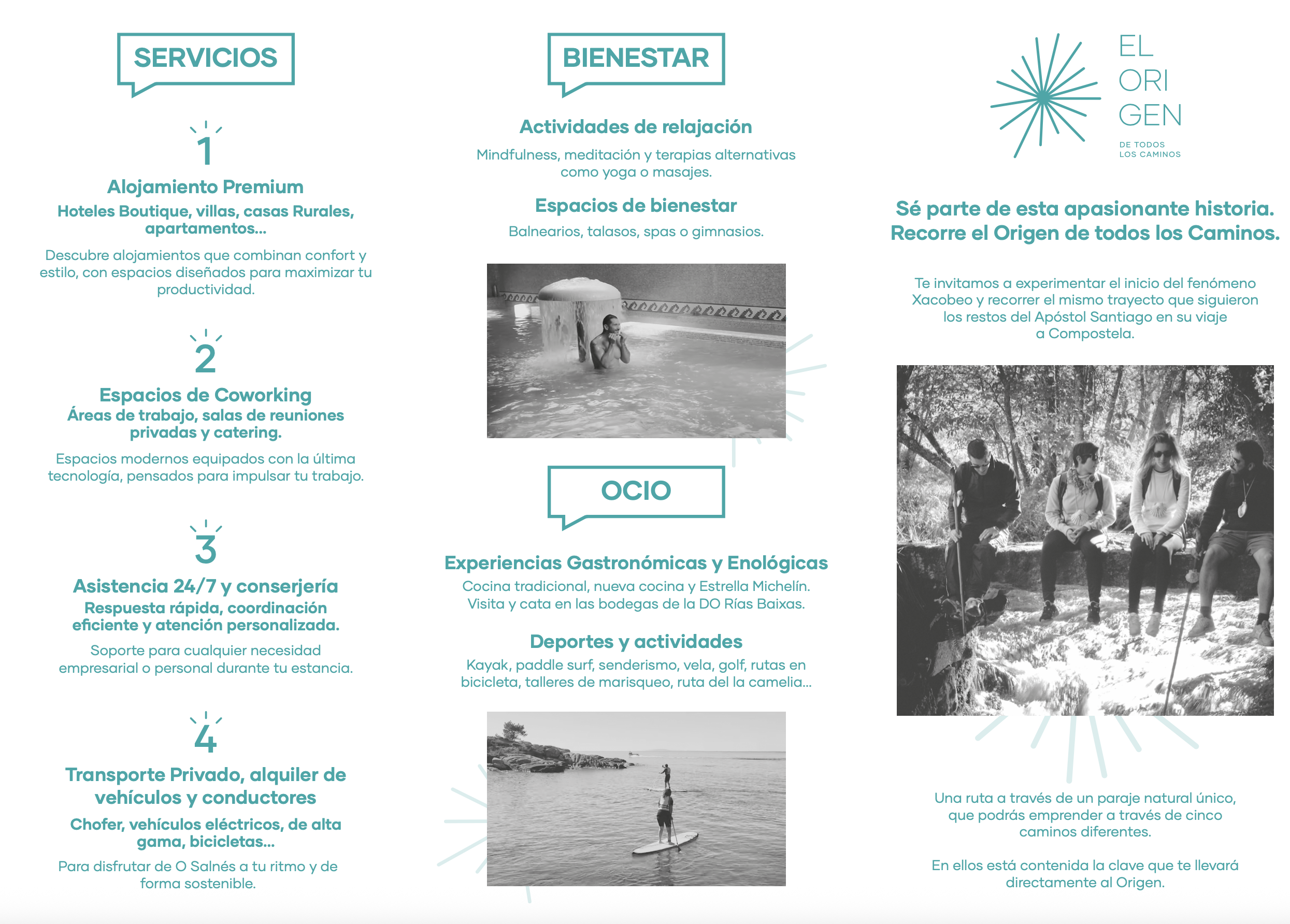 SERVICIOS

1

Alojamiento Premium

Hoteles Boutique, villas, casas Rurales, apartamentos...

Descubre alojamientos que combinan confort y estilo, con espacios diseñados para maximizar tu productividad.

2

Espacios de Coworking

Áreas de trabajo, salas de reuniones privadas y catering.

Espacios modernos equipados con la última tecnología, pensados para impulsar tu trabajo.

3

Asistencia 24/7 y conserjería

Respuesta rápida, coordinación eficiente y atención personalizada.

Soporte para cualquier necesidad empresarial o personal durante tu estancia.

4

Transporte Privado, alquiler de vehículos y conductores

Chofer, vehículos eléctricos, de alta gama, bicicletas...

Para disfrutar de O Salnés a tu ritmo y de forma sostenible.

BIENESTAR

Actividades de relajación

Mindfulness, meditación y terapias alternativas como yoga o masajes.

Espacios de bienestar

Balnearios, talasos, spas o gimnasios.

OCIO

Experiencias Gastronómicas y Enológicas

Cocina tradicional, nueva cocina y Estrella Michelín. Visita y cata en las bodegas de la DO Rías Baixas.

Deportes y actividades

Kayak, paddle surf, senderismo, vela, golf, rutas en bicicleta, talleres de marisqueo, ruta del la camelia...

EL
ORI
GEN
DE TODOS
LOS CAMINOS

Sé parte de esta apasionante historia. Recorre el Origen de todos los Caminos.

Te invitamos a experimentar el inicio del fenómeno Xacobeo y recorrer el mismo trayecto que siguieron los restos del Apóstol Santiago en su viaje a Compostela.

Una ruta a través de un paraje natural único, que podrás emprender a través de cinco caminos diferentes.

En ellos está contenida la clave que te llevará directamente al Origen.